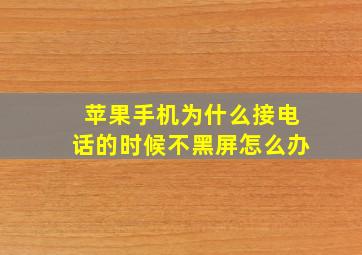 苹果手机为什么接电话的时候不黑屏怎么办